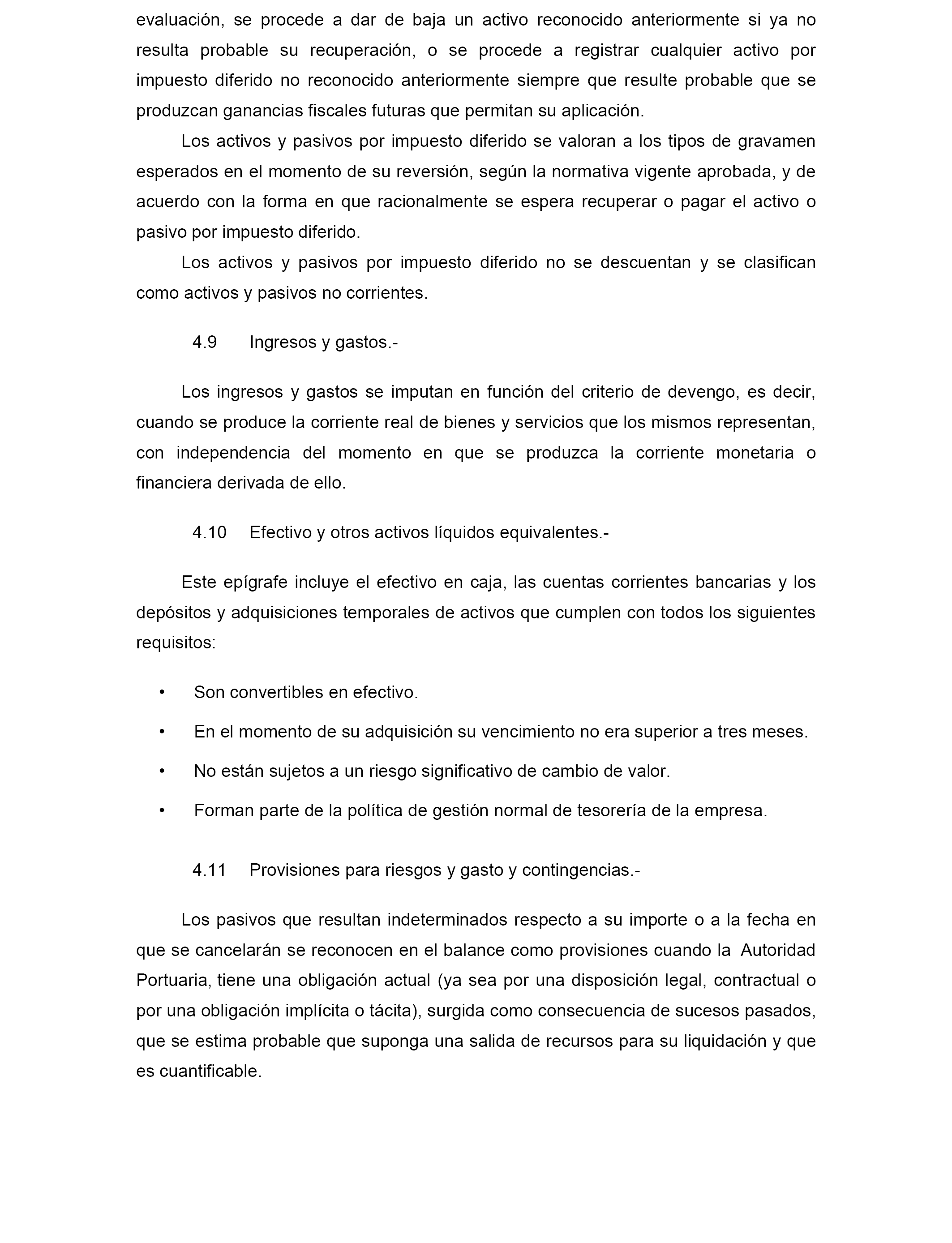 evaluación, se procede a dar de baja un activo reconocido anteriormente si ya no resulta probable su recuperación, o se procede a registrar cualquier activo por impuesto diferido no reconocido anteriormente siempre que resulte probable que se produzcan ganancias fiscales futuras que permitan su aplicación.

Los activos y pasivos por impuesto diferido se valoran a los tipos de gravamen esperados en el momento de su reversión, según la normativa vigente aprobada, y de acuerdo con la forma en que racionalmente se espera recuperar o pagar el activo o pasivo por impuesto diferido.

Los activos y pasivos por impuesto diferido no se descuentan y se clasifican como activos y pasivos no corrientes.

4.9 Ingresos y gastos.-

Los ingresos y gastos se imputan en función del criterio de devengo, es decir, cuando se produce la corriente real de bienes y servicios que los mismos representan, con independencia del momento en que se produzca la corriente monetaria o financiera derivada de ello.

4.10 Efectivo y otros activos líquidos equivalentes.-

Este epígrafe incluye el efectivo en caja, las cuentas corrientes bancarias y los depósitos y adquisiciones temporales de activos que cumplen con todos los siguientes requisitos:

• Son convertibles en efectivo.

• En el momento de su adquisición su vencimiento no era superior a tres meses.

• No están sujetos a un riesgo significativo de cambio de valor.

• Forman parte de la política de gestión normal de tesorería de la empresa.

4.11 Provisiones para riesgos y gasto y contingencias.-

Los pasivos que resultan indeterminados respecto a su importe o a la fecha en que se cancelarán se reconocen en el balance como provisiones cuando la Autoridad Portuaria, tiene una obligación actual (ya sea por una disposición legal, contractual o por una obligación implícita o tácita), surgida como consecuencia de sucesos pasados, que se estima probable que suponga una salida de recursos para su liquidación y que es cuantificable.